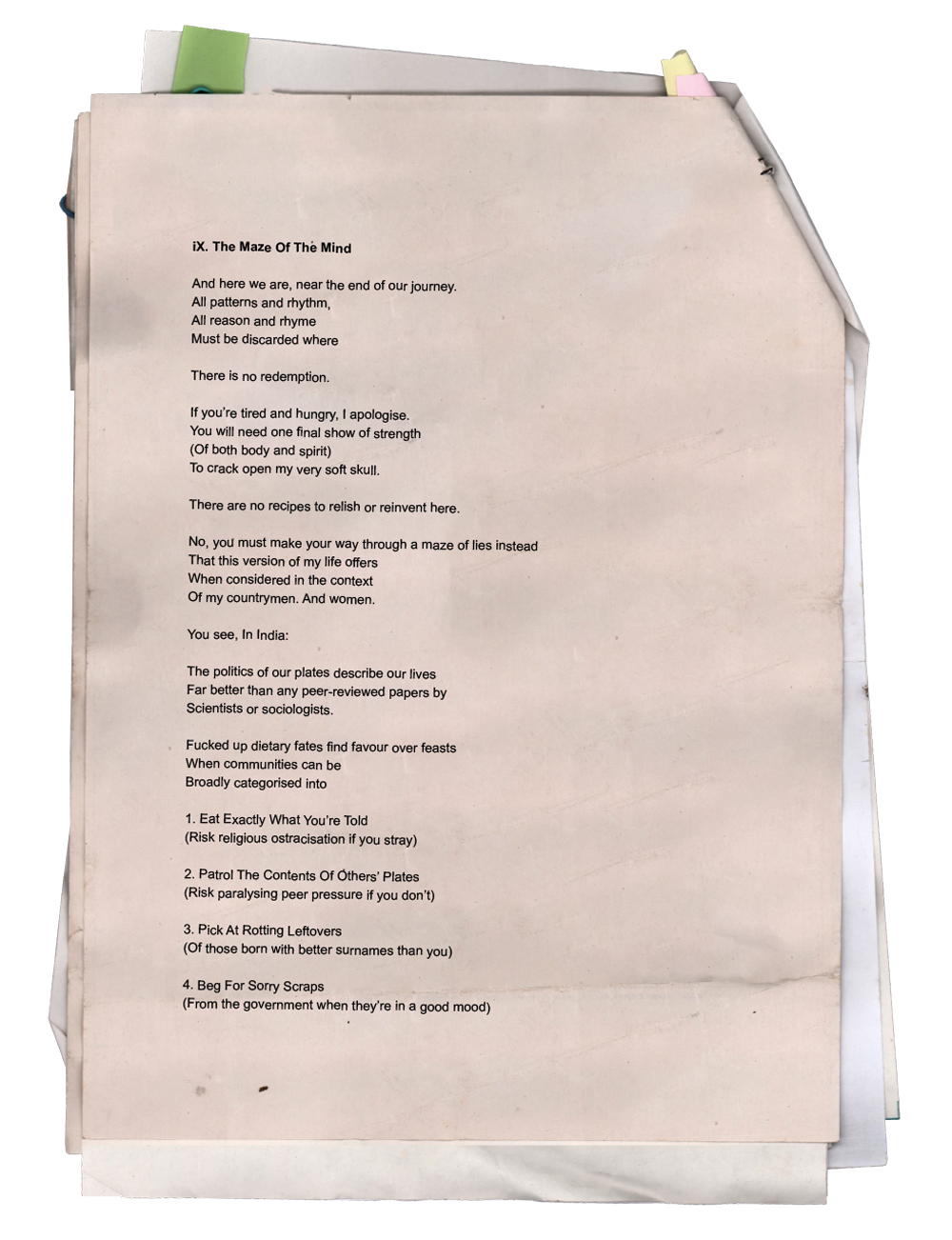 iX. The Maze Of The Mind

And here we are, near the end of our journey.
All patterns and rhythm,
All reason and rhyme
Must be discarded where

There is no redemption.

If you're tired and hungry, I apologise.
You will need one final show of strength
(Of both body and spirit)
To crack open my very soft skull.

There are no recipes to relish or reinvent here.

No, you must make your way through a maze of lies instead
That this version of my life offers
When considered in the context
Of my countrymen. And women.

You see, In India:

The politics of our plates describe our lives
Far better than any peer-reviewed papers by
Scientists or sociologists.

Fucked up dietary fates find favour over feasts
When communities can be
Broadly categorised into

1. Eat Exactly What You're Told
(Risk religious ostracisation if you stray)

2. Patrol The Contents Of Others' Plates
(Risk paralysing peer pressure if you don't)

3. Pick At Rotting Leftovers
(Of those born with better surnames than you)

4. Beg For Sorry Scraps
(From the government when they're in a good mood)